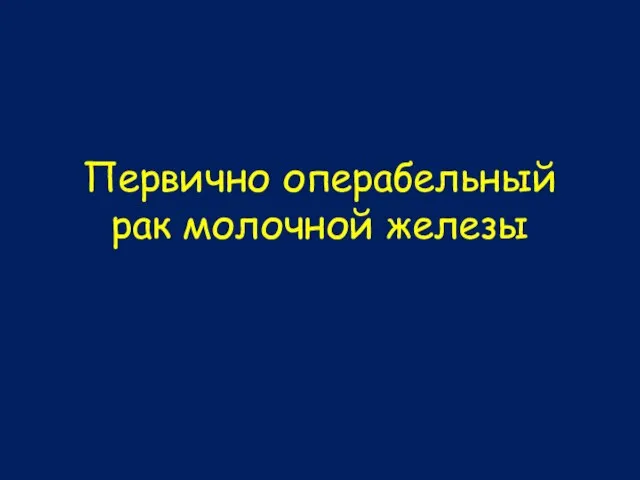 Первично операбельный рак молочной железы